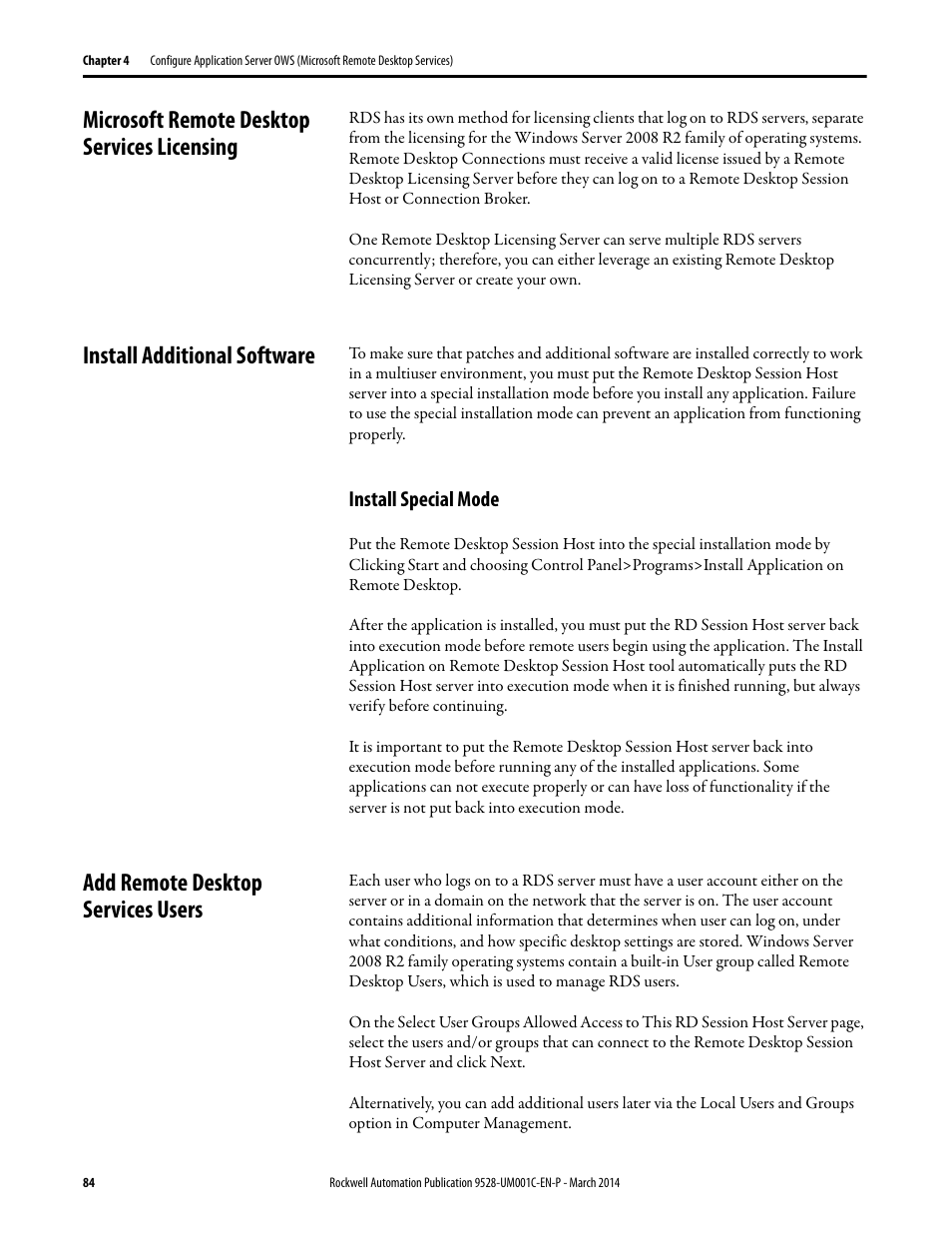 Chapter 4 Configure Application Server OWS (Microsoft Remote Desktop Services)

Microsoft Remote Desktop Services Licensing

RDS has its own method for licensing clients that log on to RDS servers, separate from the licensing for the Windows Server 2008 R2 family of operating systems. Remote Desktop Connections must receive a valid license issued by a Remote Desktop Licensing Server before they can log on to a Remote Desktop Session Host or Connection Broker.

One Remote Desktop Licensing Server can serve multiple RDS servers concurrently; therefore, you can either leverage an existing Remote Desktop Licensing Server or create your own.

Install Additional Software

To make sure that patches and additional software are installed correctly to work in a multiuser environment, you must put the Remote Desktop Session Host server into a special installation mode before you install any application. Failure to use the special installation mode can prevent an application from functioning properly.

Install Special Mode

Put the Remote Desktop Session Host into the special installation mode by Clicking Start and choosing Control Panel>Programs>Install Application on Remote Desktop.

After the application is installed, you must put the RD Session Host server back into execution mode before remote users begin using the application. The Install Application on Remote Desktop Session Host tool automatically puts the RD Session Host server into execution mode when it is finished running, but always verify before continuing.

It is important to put the Remote Desktop Session Host server back into execution mode before running any of the installed applications. Some applications can not execute properly or can have loss of functionality if the server is not put back into execution mode.

Add Remote Desktop Services Users

Each user who logs on to a RDS server must have a user account either on the server or in a domain on the network that the server is on. The user account contains additional information that determines when user can log on, under what conditions, and how specific desktop settings are stored. Windows Server 2008 R2 family operating systems contain a built-in User group called Remote Desktop Users, which is used to manage RDS users.

On the Select User Groups Allowed Access to This RD Session Host Server page, select the users and/or groups that can connect to the Remote Desktop Session Host Server and click Next.

Alternatively, you can add additional users later via the Local Users and Groups option in Computer Management.

84 Rockwell Automation Publication 9528-UM001C-EN-P - March 2014